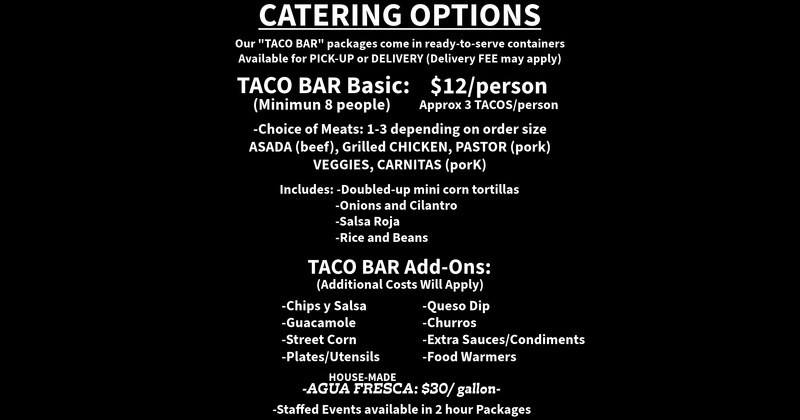 CATERING OPTIONS

Our "TACO BAR" packages come in ready-to-serve containers
Available for PICK-UP or DELIVERY (Delivery FEE may apply)

TACO BAR Basic: $12/person
(Minimun 8 people) Approx 3 TACOS/person

-Choice of Meats: 1-3 depending on order size
ASADA (beef), Grilled CHICKEN, PASTOR (pork)
VEGGIES, CARNITAS (porK)

Includes: -Doubled-up mini corn tortillas
-Onions and Cilantro
-Salsa Roja
-Rice and Beans

TACO BAR Add-Ons:
(Additional Costs Will Apply)

-Chips y Salsa
-Guacamole
-Street Corn
-Plates/Utensils

-Queso Dip
-Churros
-Extra Sauces/Condiments
-Food Warmers

HOUSE-MADE
-AGUA FRESCA: $30/ gallon-

-Staffed Events available in 2 hour Packages